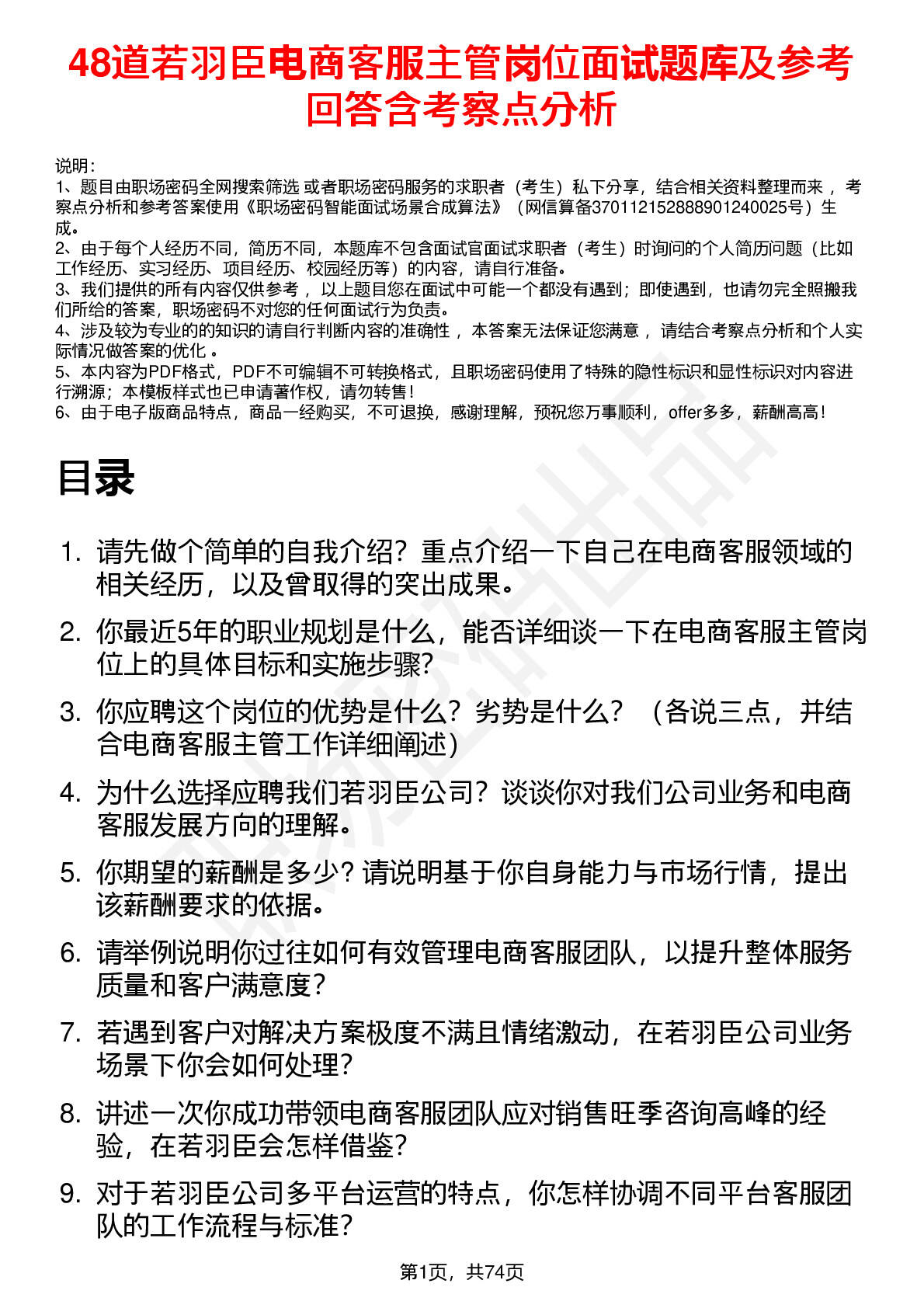 48道若羽臣电商客服主管岗位面试题库及参考回答含考察点分析

说明：
1、题目由职场密码全网搜索筛选 或者职场密码服务的求职者（考生）私下分享，结合相关资料整理而来 ，考察点分析和参考答案使用《职场密码智能面试场景合成算法》（网信算备370112152888901240025号）生成。
2、由于每个人经历不同，简历不同，本题库不包含面试官面试求职者（考生）时询问的个人简历问题（比如工作经历、实习经历、项目经历、校园经历等）的内容，请自行准备。
3、我们提供的所有内容仅供参考 ，以上题目您在面试中可能一个都没有遇到；即使遇到，也请勿完全照搬我们所给的答案，职场密码不对您的任何面试行为负责。
4、涉及较为专业的的知识的请自行判断内容的准确性 ，本答案无法保证您满意 ，请结合考察点分析和个人实际情况做答案的优化 。
5、本内容为PDF格式，PDF不可编辑不可转换格式，且职场密码使用了特殊的隐性标识和显性标识对内容进行溯源；本模板样式也已申请著作权，请勿转售！
6、由于电子版商品特点，商品一经购买，不可退换，感谢理解，预祝您万事顺利，offer多多，薪酬高高！

目录

1. 请先做个简单的自我介绍？重点介绍一下自己在电商客服领域的相关经历，以及曾取得的突出成果。
2. 你最近5年的职业规划是什么，能否详细谈一下在电商客服主管岗位上的具体目标和实施步骤？
3. 你应聘这个岗位的优势是什么？劣势是什么？（各说三点，并结合电商客服主管工作详细阐述）
4. 为什么选择应聘我们若羽臣公司？谈谈你对我们公司业务和电商客服发展方向的理解。
5. 你期望的薪酬是多少？请说明基于你自身能力与市场行情，提出该薪酬要求的依据。
6. 请举例说明你过往如何有效管理电商客服团队，以提升整体服务质量和客户满意度？
7. 若遇到客户对解决方案极度不满且情绪激动，在若羽臣公司业务场景下你会如何处理？
8. 讲述一次你成功带领电商客服团队应对销售旺季咨询高峰的经验，在若羽臣会怎样借鉴？
9. 对于若羽臣公司多平台运营的特点，你怎样协调不同平台客服团队的工作流程与标准？

第1页，共74页